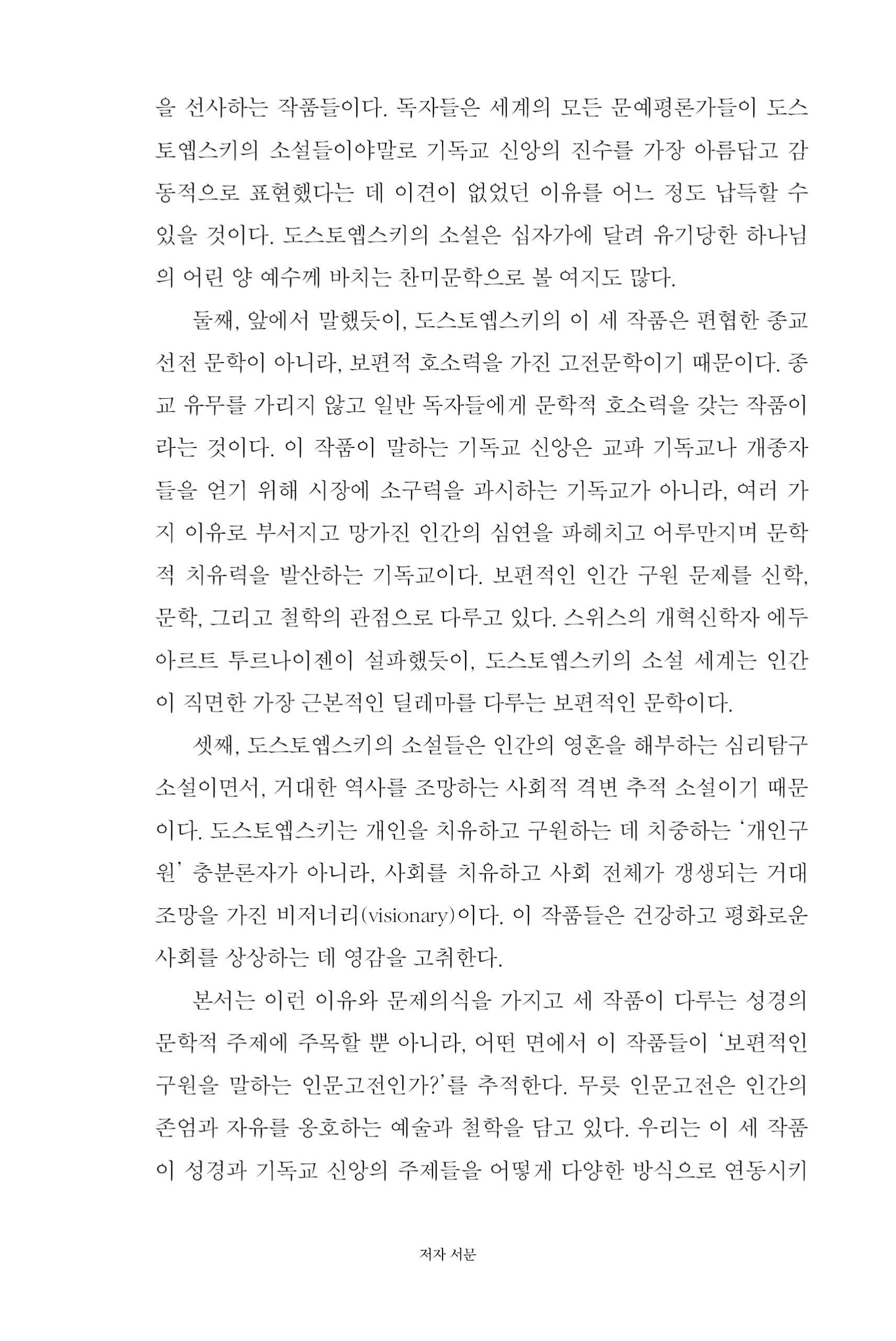 을 선사하는 작품들이다. 독자들은 세계의 모든 문예평론가들이 도스토옙스키의 소설들이야말로 기독교 신앙의 진수를 가장 아름답고 감동적으로 표현했다는 데 이견이 없었던 이유를 어느 정도 납득할 수 있을 것이다. 도스토옙스키의 소설은 십자가에 달려 유기당한 하나님의 어린 양 예수께 바치는 찬미문학으로 볼 여지도 많다.

둘째, 앞에서 말했듯이, 도스토옙스키의 이 세 작품은 편협한 종교 선전 문학이 아니라, 보편적 호소력을 가진 고전문학이기 때문이다. 종교 유무를 가리지 않고 일반 독자들에게 문학적 호소력을 갖는 작품이라는 것이다. 이 작품이 말하는 기독교 신앙은 교파 기독교나 개종자들을 얻기 위해 시장에 소구력을 과시하는 기독교가 아니라, 여러 가지 이유로 부서지고 망가진 인간의 심연을 파헤치고 어루만지며 문학적 치유력을 발산하는 기독교이다. 보편적인 인간 구원 문제를 신학, 문학, 그리고 철학의 관점으로 다루고 있다. 스위스의 개혁신학자 에두아르트 투르나이젠이 설파했듯이, 도스토옙스키의 소설 세계는 인간이 직면한 가장 근본적인 딜레마를 다루는 보편적인 문학이다.

셋째, 도스토옙스키의 소설들은 인간의 영혼을 해부하는 심리탐구 소설이면서, 거대한 역사를 조망하는 사회적 격변 추적 소설이기 때문이다. 도스토옙스키는 개인을 치유하고 구원하는 데 치중하는 '개인구원' 충분론자가 아니라, 사회를 치유하고 사회 전체가 갱생되는 거대 조망을 가진 비저너리(visionary)이다. 이 작품들은 건강하고 평화로운 사회를 상상하는 데 영감을 고취한다.

본서는 이런 이유와 문제의식을 가지고 세 작품이 다루는 성경의 문학적 주제에 주목할 뿐 아니라, 어떤 면에서 이 작품들이 '보편적인 구원을 말하는 인문고전인가?'를 추적한다. 무릇 인문고전은 인간의 존엄과 자유를 옹호하는 예술과 철학을 담고 있다. 우리는 이 세 작품이 성경과 기독교 신앙의 주제들을 어떻게 다양한 방식으로 연동시키

저자 서문